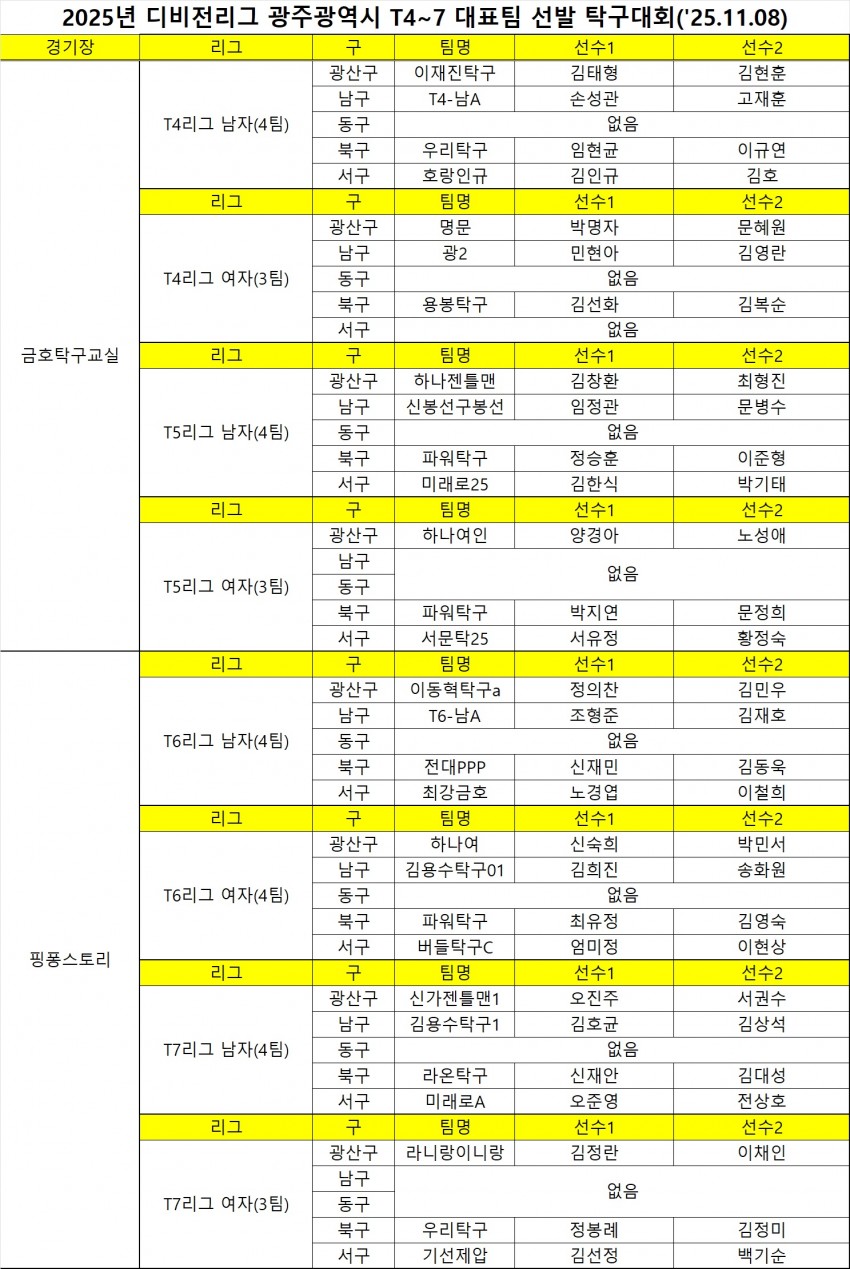 2025년 디비전리그 광주광역시 T4~7 대표팀 선발 탁구대회('25.11.08)

| 경기장 | 리그 | 구 | 팀명 | 선수1 | 선수2 |
|---|---|---|---|---|---|
| 금호탁구교실 | T4리그 남자(4팀) | 광산구 | 이재진탁구 | 김태형 | 김현훈 |
| | | 남구 | T4-남A | 손성관 | 고재훈 |
| | | 동구 | 없음 | | |
| | | 북구 | 우리탁구 | 임현균 | 이규연 |
| | | 서구 | 호랑인규 | 김인규 | 김호 |
| | 리그 | 구 | 팀명 | 선수1 | 선수2 |
| | T4리그 여자(3팀) | 광산구 | 명문 | 박명자 | 문혜원 |
| | | 남구 | 광2 | 민현아 | 김영란 |
| | | 동구 | 없음 | | |
| | | 북구 | 용봉탁구 | 김선화 | 김복순 |
| | | 서구 | 없음 | | |
| | 리그 | 구 | 팀명 | 선수1 | 선수2 |
| | T5리그 남자(4팀) | 광산구 | 하나젠틀맨 | 김창환 | 최형진 |
| | | 남구 | 신봉선구봉선 | 임정관 | 문병수 |
| | | 동구 | 없음 | | |
| | | 북구 | 파워탁구 | 정승훈 | 이준형 |
| | | 서구 | 미래로25 | 김한식 | 박기태 |
| | 리그 | 구 | 팀명 | 선수1 | 선수2 |
| | T5리그 여자(3팀) | 광산구 | 하나여인 | 양경아 | 노성애 |
| | | 남구 | 없음 | | |
| | | 동구 | | | |
| | | 북구 | 파워탁구 | 박지연 | 문정희 |
| | | 서구 | 서문탁25 | 서유정 | 황정숙 |
| 핑퐁스토리 | 리그 | 구 | 팀명 | 선수1 | 선수2 |
| | T6리그 남자(4팀) | 광산구 | 이동혁탁구a | 정의찬 | 김민우 |
| | | 남구 | T6-남A | 조형준 | 김재호 |
| | | 동구 | 없음 | | |
| | | 북구 | 전대PPP | 신재민 | 김동욱 |
| | | 서구 | 최강금호 | 노경엽 | 이철희 |
| | 리그 | 구 | 팀명 | 선수1 | 선수2 |
| | T6리그 여자(4팀) | 광산구 | 하나여 | 신숙희 | 박민서 |
| | | 남구 | 김용수탁구01 | 김희진 | 송화원 |
| | | 동구 | 없음 | | |
| | | 북구 | 파워탁구 | 최유정 | 김영숙 |
| | | 서구 | 버들탁구C | 엄미정 | 이현상 |
| | 리그 | 구 | 팀명 | 선수1 | 선수2 |
| | T7리그 남자(4팀) | 광산구 | 신가젠틀맨1 | 오진주 | 서권수 |
| | | 남구 | 김용수탁구1 | 김호균 | 김상석 |
| | | 동구 | 없음 | | |
| | | 북구 | 라온탁구 | 신재안 | 김대성 |
| | | 서구 | 미래로A | 오준영 | 전상호 |
| | 리그 | 구 | 팀명 | 선수1 | 선수2 |
| | T7리그 여자(3팀) | 광산구 | 라니랑이니랑 | 김정란 | 이채인 |
| | | 남구 | 없음 | | |
| | | 동구 | | | |
| | | 북구 | 우리탁구 | 정봉례 | 김정미 |
| | | 서구 | 기선제압 | 김선정 | 백기순 |